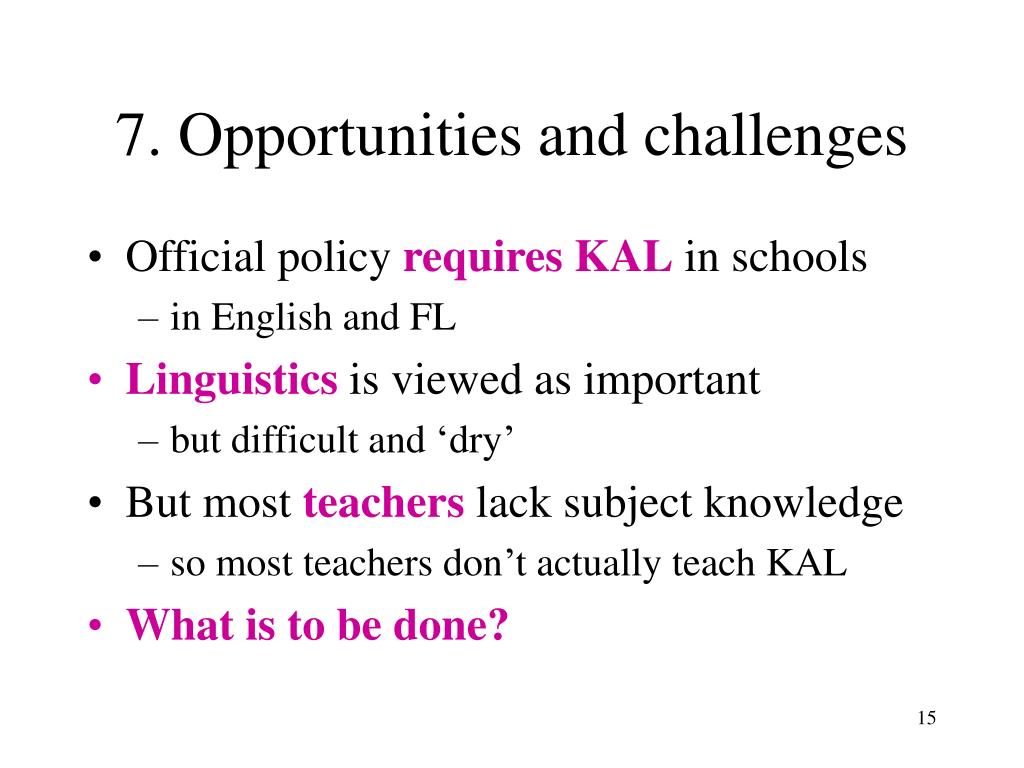 7. Opportunities and challenges

• Official policy requires KAL in schools
– in English and FL

• Linguistics is viewed as important
– but difficult and ‘dry’

• But most teachers lack subject knowledge
– so most teachers don’t actually teach KAL

• What is to be done?

15